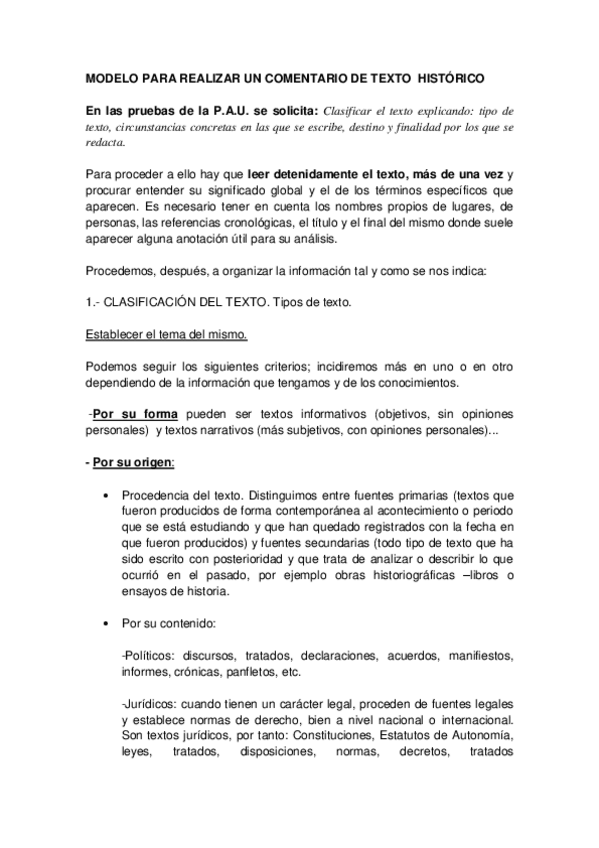 MODELO PARA REALIZAR UN COMENTARIO DE TEXTO HISTÓRICO

En las pruebas de la P.A.U. se solicita: Clasificar el texto explicando: tipo de texto, circunstancias concretas en las que se escribe, destino y finalidad por los que se redacta.

Para proceder a ello hay que leer detenidamente el texto, más de una vez y procurar entender su significado global y el de los términos específicos que aparecen. Es necesario tener en cuenta los nombres propios de lugares, de personas, las referencias cronológicas, el título y el final del mismo donde suele aparecer alguna anotación útil para su análisis.

Procedemos, después, a organizar la información tal y como se nos indica:

1.- CLASIFICACIÓN DEL TEXTO. Tipos de texto.

Establecer el tema del mismo.

Podemos seguir los siguientes criterios; incidiremos más en uno o en otro dependiendo de la información que tengamos y de los conocimientos.

-Por su forma pueden ser textos informativos (objetivos, sin opiniones personales) y textos narrativos (más subjetivos, con opiniones personales)...

- Por su origen:

• Procedencia del texto. Distinguimos entre fuentes primarias (textos que fueron producidos de forma contemporánea al acontecimiento o periodo que se está estudiando y que han quedado registrados con la fecha en que fueron producidos) y fuentes secundarias (todo tipo de texto que ha sido escrito con posterioridad y que trata de analizar o describir lo que ocurrió en el pasado, por ejemplo obras historiográficas –libros o ensayos de historia.

• Por su contenido:

-Políticos: discursos, tratados, declaraciones, acuerdos, manifiestos, informes, crónicas, panfletos, etc.

-Jurídicos: cuando tienen un carácter legal, proceden de fuentes legales y establece normas de derecho, bien a nivel nacional o internacional. Son textos jurídicos, por tanto: Constituciones, Estatutos de Autonomía, leyes, tratados, disposiciones, normas, decretos, tratados